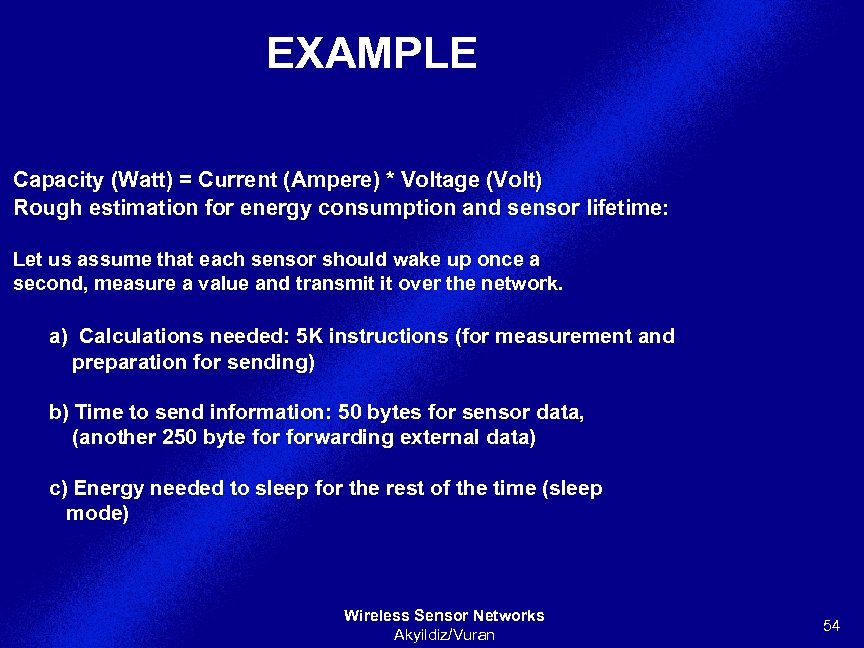 EXAMPLE

Capacity (Watt) = Current (Ampere) * Voltage (Volt)
Rough estimation for energy consumption and sensor lifetime:

Let us assume that each sensor should wake up once a second, measure a value and transmit it over the network.

a) Calculations needed: 5K instructions (for measurement and preparation for sending)

b) Time to send information: 50 bytes for sensor data, (another 250 byte for forwarding external data)

c) Energy needed to sleep for the rest of the time (sleep mode)

Wireless Sensor Networks
Akyildiz/Vuran

54